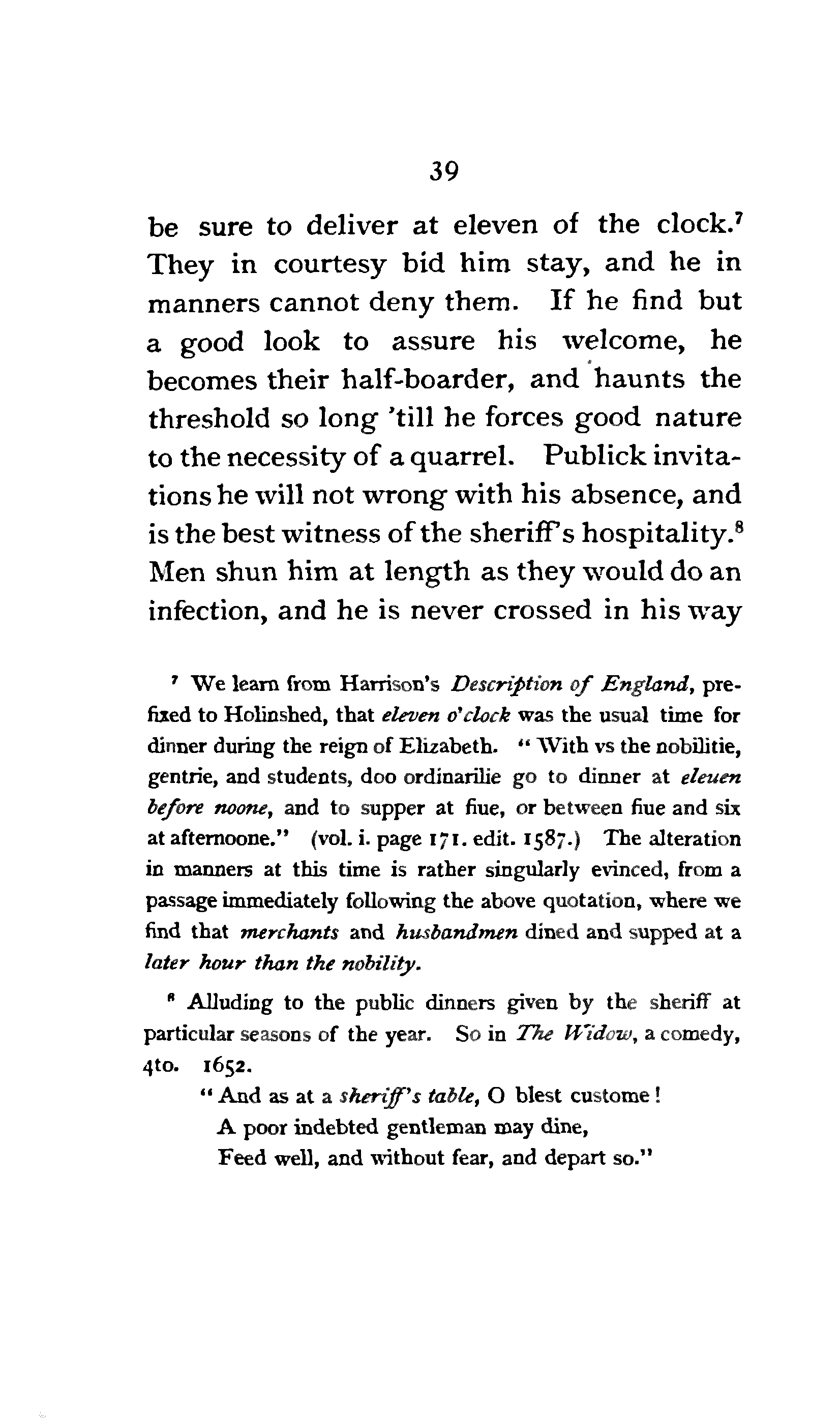 39

be sure to deliver at eleven of the clock.$^7$ They in courtesy bid him stay, and he in manners cannot deny them. If he find but a good look to assure his welcome, he becomes their half-boarder, and haunts the threshold so long 'till he forces good nature to the necessity of a quarrel. Publick invitations he will not wrong with his absence, and is the best witness of the sheriff's hospitality.$^8$ Men shun him at length as they would do an infection, and he is never crossed in his way

$^7$ We learn from Harrison's Description of England, prefixed to Holinshed, that eleven o'clock was the usual time for dinner during the reign of Elizabeth. "With vs the nobilitie, gentrie, and students, doo ordinarilie go to dinner at eleuen before noone, and to supper at fiue, or between fiue and six at afternoone." (vol. i. page 171. edit. 1587.) The alteration in manners at this time is rather singularly evinced, from a passage immediately following the above quotation, where we find that merchants and husbandmen dined and supped at a later hour than the nobility.

$^8$ Alluding to the public dinners given by the sheriff at particular seasons of the year. So in The Widow, a comedy, 4to. 1652.

"And as at a sheriff's table, O blest custome!
A poor indebted gentleman may dine,
Feed well, and without fear, and depart so."